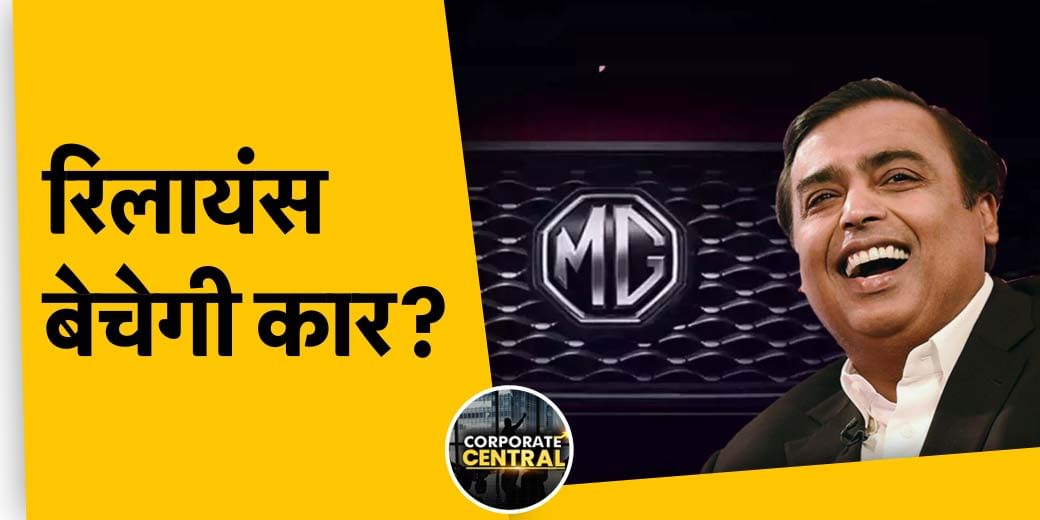 रिलायंस बेचेगी कार?

MG

CORPORATE CENTRAL